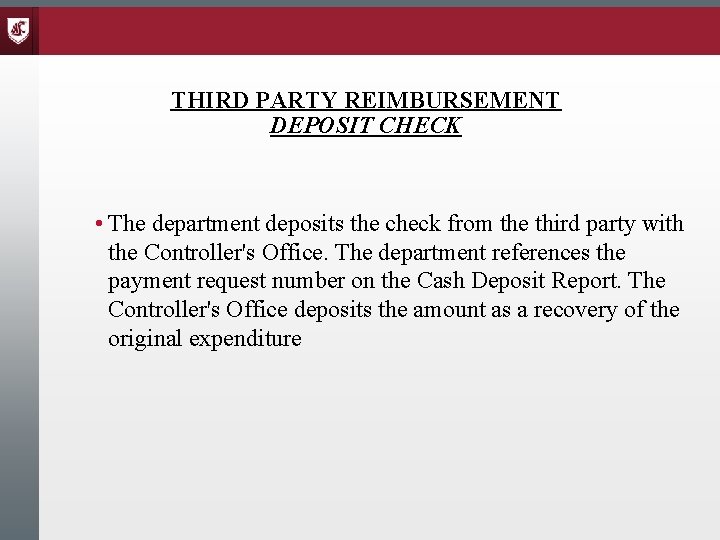 THIRD PARTY REIMBURSEMENT
DEPOSIT CHECK

• The department deposits the check from the third party with the Controller's Office. The department references the payment request number on the Cash Deposit Report. The Controller's Office deposits the amount as a recovery of the original expenditure